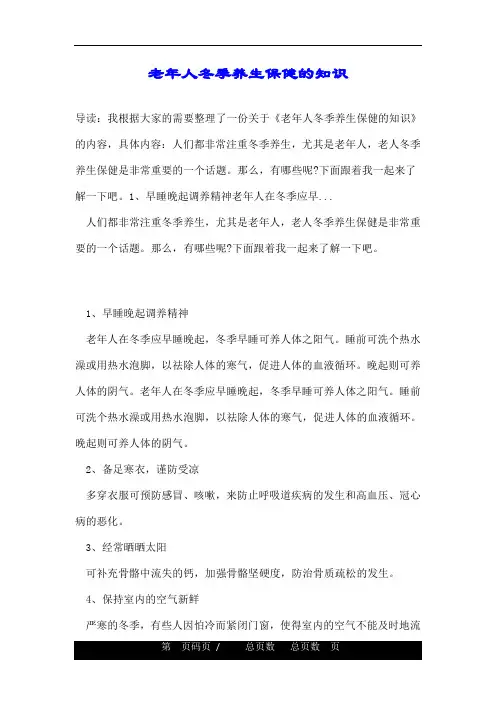 老年人冬季养生保健的知识

导读：我根据大家的需要整理了一份关于《老年人冬季养生保健的知识》的内容，具体内容：人们都非常注重冬季养生，尤其是老年人，老人冬季养生保健是非常重要的一个话题。那么，有哪些呢?下面跟着我一起来了解一下吧。1、早睡晚起调养精神老年人在冬季应早...

人们都非常注重冬季养生，尤其是老年人，老人冬季养生保健是非常重要的一个话题。那么，有哪些呢?下面跟着我一起来了解一下吧。

1、早睡晚起调养精神

老年人在冬季应早睡晚起，冬季早睡可养人体之阳气。睡前可洗个热水澡或用热水泡脚，以祛除人体的寒气，促进人体的血液循环。晚起则可养人体的阴气。老年人在冬季应早睡晚起，冬季早睡可养人体之阳气。睡前可洗个热水澡或用热水泡脚，以祛除人体的寒气，促进人体的血液循环。晚起则可养人体的阴气。

2、备足寒衣，谨防受凉

多穿衣服可预防感冒、咳嗽，来防止呼吸道疾病的发生和高血压、冠心病的恶化。

3、经常晒晒太阳

可补充骨骼中流失的钙，加强骨骼坚硬度，防治骨质疏松的发生。

4、保持室内的空气新鲜

严寒的冬季，有些人因怕冷而紧闭门窗，使得室内的空气不能及时地流

第 页码页 / 总页数 总页数 页